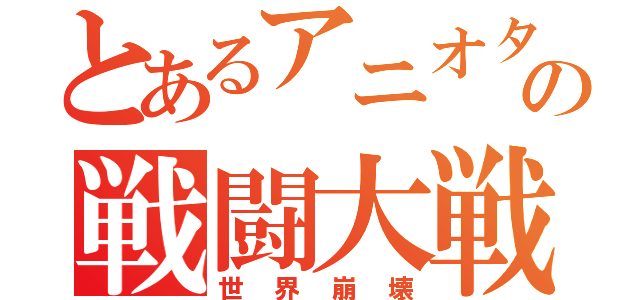 とあるアニオタの
戦闘大戦
世界崩壊